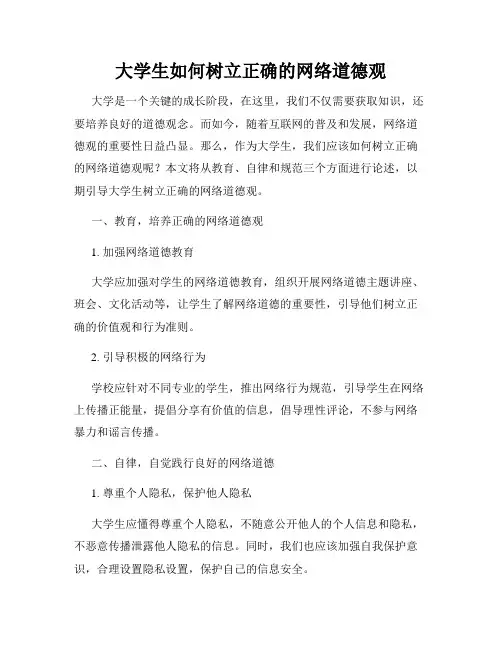 大学生如何树立正确的网络道德观

大学是一个关键的成长阶段，在这里，我们不仅需要获取知识，还要培养良好的道德观念。而如今，随着互联网的普及和发展，网络道德观的重要性日益凸显。那么，作为大学生，我们应该如何树立正确的网络道德观呢？本文将从教育、自律和规范三个方面进行论述，以期引导大学生树立正确的网络道德观。

一、教育，培养正确的网络道德观

1. 加强网络道德教育

大学应加强对学生的网络道德教育，组织开展网络道德主题讲座、班会、文化活动等，让学生了解网络道德的重要性，引导他们树立正确的价值观和行为准则。

2. 引导积极的网络行为

学校应针对不同专业的学生，推出网络行为规范，引导学生在网络上传播正能量，提倡分享有价值的信息，倡导理性评论，不参与网络暴力和谣言传播。

二、自律，自觉践行良好的网络道德

1. 尊重个人隐私，保护他人隐私

大学生应懂得尊重个人隐私，不随意公开他人的个人信息和隐私，不恶意传播泄露他人隐私的信息。同时，我们也应该加强自我保护意识，合理设置隐私设置，保护自己的信息安全。